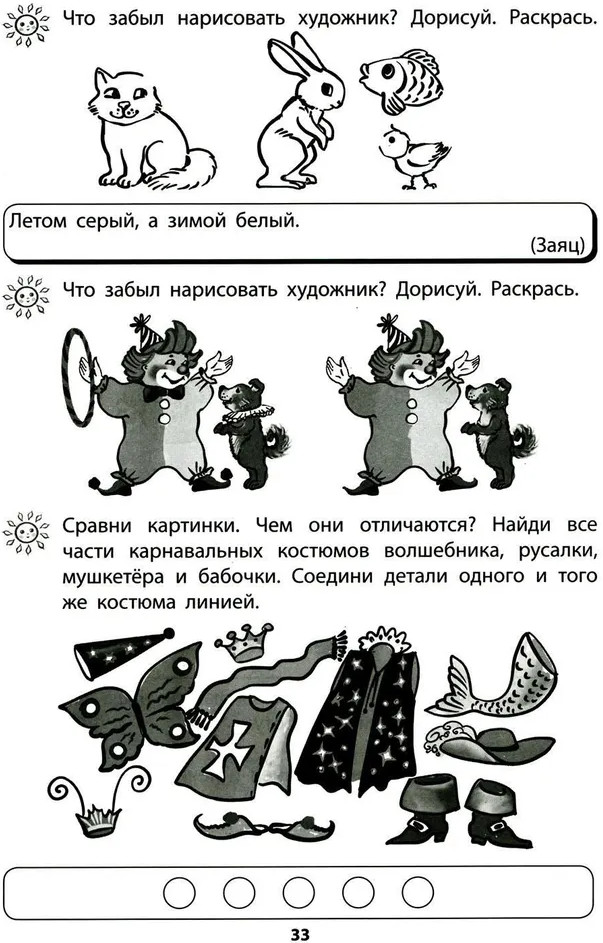 Что забыл нарисовать художник? Дорисуй. Раскрась.

Летом серый, а зимой белый.
(Заяц)

Что забыл нарисовать художник? Дорисуй. Раскрась.

Сравни картинки. Чем они отличаются? Найди все части карнавальных костюмов волшебника, русалки, мушкетёра и бабочки. Соедини детали одного и того же костюма линией.

33